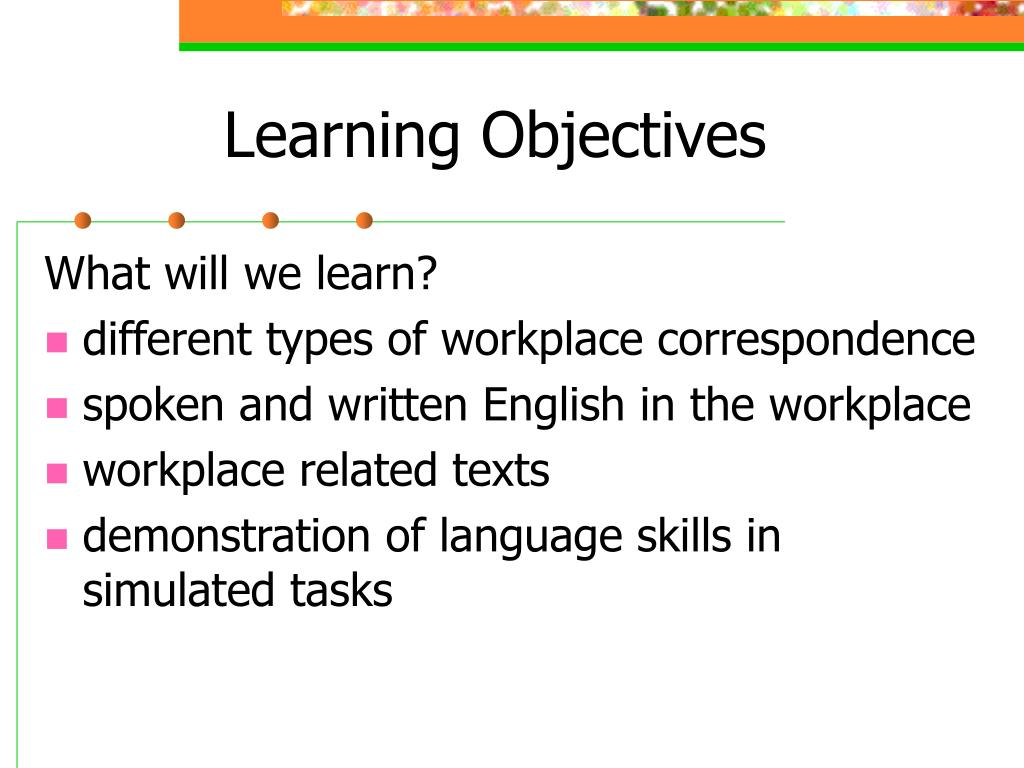 Learning Objectives

What will we learn?

- different types of workplace correspondence
- spoken and written English in the workplace
- workplace related texts
- demonstration of language skills in simulated tasks